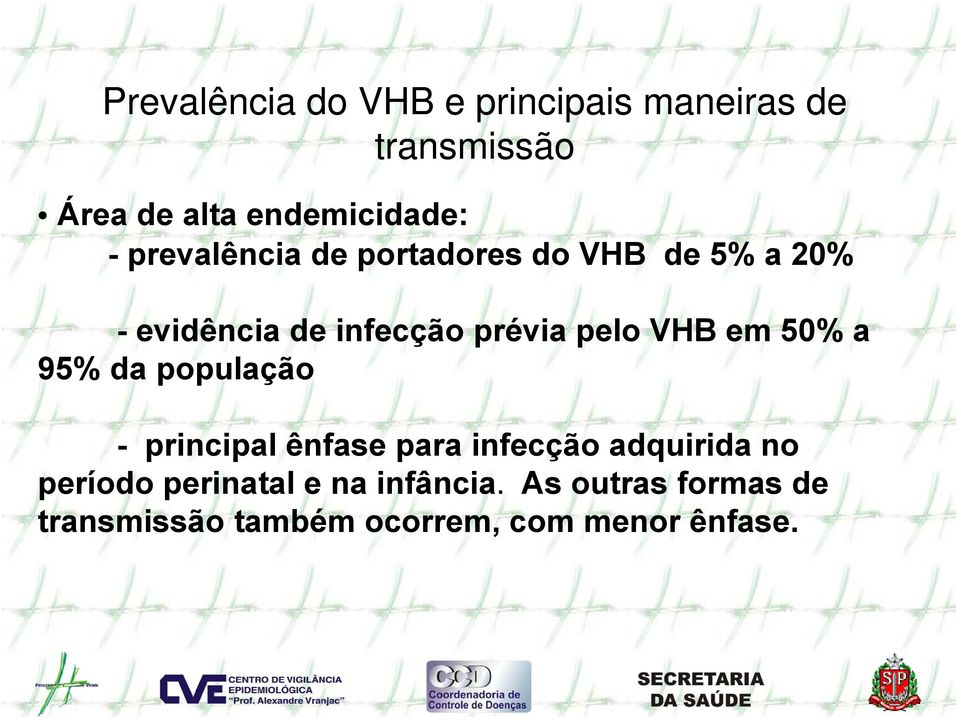 Prevalência do VHB e principais maneiras de transmissão

• Área de alta endemicidade:
- prevalência de portadores do VHB de 5% a 20%

- evidência de infecção prévia pelo VHB em 50% a 95% da população

- principal ênfase para infecção adquirida no período perinatal e na infância. As outras formas de transmissão também ocorrem, com menor ênfase.

CVE CENTRO DE VIGILÂNCIA EPIDEMIOLÓGICA "Prof. Alexandre Vranjac"

CCD Coordenadoria de Controle de Doenças

SECRETARIA DA SAÚDE

SP